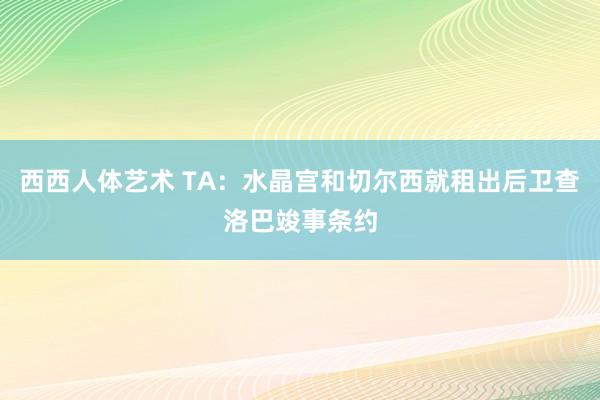 西西人体艺术 TA：水晶宫和切尔西就租出后卫查洛巴竣事条约